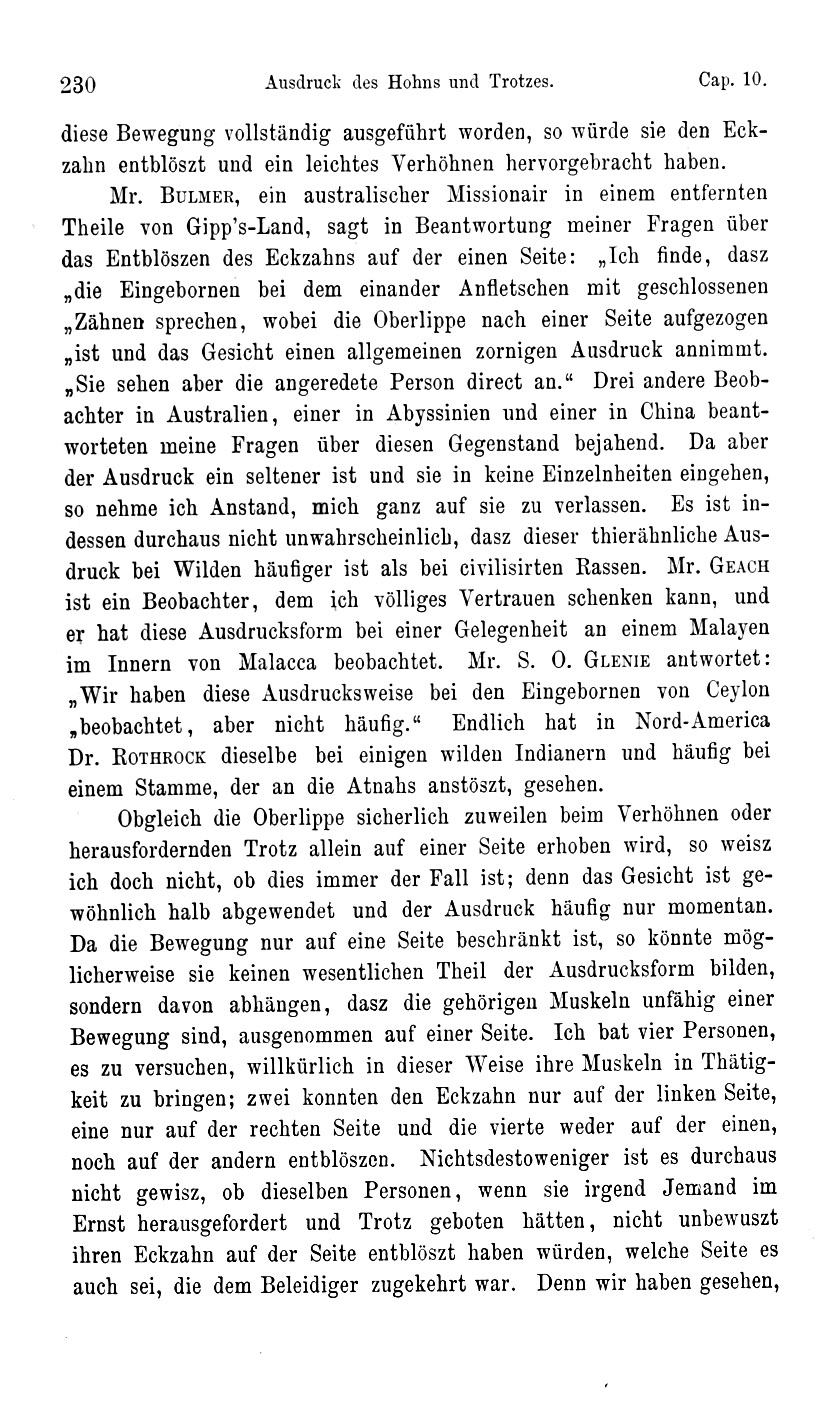 230 Ausdruck des Hohns und Trotzes. Cap. 10.

diese Bewegung vollständig ausgeführt worden, so würde sie den Eckzahn entblöszt und ein leichtes Verhöhnen hervorgebracht haben.

Mr. Bulmer, ein australischer Missionair in einem entfernten Theile von Gipp's-Land, sagt in Beantwortung meiner Fragen über das Entblöszen des Eckzahns auf der einen Seite: „Ich finde, dasz „die Eingebornen bei dem einander Anfletschen mit geschlossenen „Zähnen sprechen, wobei die Oberlippe nach einer Seite aufgezogen „ist und das Gesicht einen allgemeinen zornigen Ausdruck annimmt. „Sie sehen aber die angeredete Person direct an.“ Drei andere Beobachter in Australien, einer in Abyssinien und einer in China beantworteten meine Fragen über diesen Gegenstand bejahend. Da aber der Ausdruck ein seltener ist und sie in keine Einzelnheiten eingehen, so nehme ich Anstand, mich ganz auf sie zu verlassen. Es ist indessen durchaus nicht unwahrscheinlich, dasz dieser thierähnliche Ausdruck bei Wilden häufiger ist als bei civilisirten Rassen. Mr. Geach ist ein Beobachter, dem ich völliges Vertrauen schenken kann, und er hat diese Ausdrucksform bei einer Gelegenheit an einem Malayen im Innern von Malacca beobachtet. Mr. S. O. Glenie antwortet: „Wir haben diese Ausdrucksweise bei den Eingebornen von Ceylon „beobachtet, aber nicht häufig.“ Endlich hat in Nord-America Dr. Rothrock dieselbe bei einigen wilden Indianern und häufig bei einem Stamme, der an die Atnahs anstöszt, gesehen.

Obgleich die Oberlippe sicherlich zuweilen beim Verhöhnen oder herausfordernden Trotz allein auf einer Seite erhoben wird, so weisz ich doch nicht, ob dies immer der Fall ist; denn das Gesicht ist gewöhnlich halb abgewendet und der Ausdruck häufig nur momentan. Da die Bewegung nur auf eine Seite beschränkt ist, so könnte möglicherweise sie keinen wesentlichen Theil der Ausdrucksform bilden, sondern davon abhängen, dasz die gehörigen Muskeln unfähig einer Bewegung sind, ausgenommen auf einer Seite. Ich bat vier Personen, es zu versuchen, willkürlich in dieser Weise ihre Muskeln in Thätigkeit zu bringen; zwei konnten den Eckzahn nur auf der linken Seite, eine nur auf der rechten Seite und die vierte weder auf der einen, noch auf der andern entblöszen. Nichtsdestoweniger ist es durchaus nicht gewisz, ob dieselben Personen, wenn sie irgend Jemand im Ernst herausgefordert und Trotz geboten hätten, nicht unbewuszt ihren Eckzahn auf der Seite entblöszt haben würden, welche Seite es auch sei, die dem Beleidiger zugekehrt war. Denn wir haben gesehen,